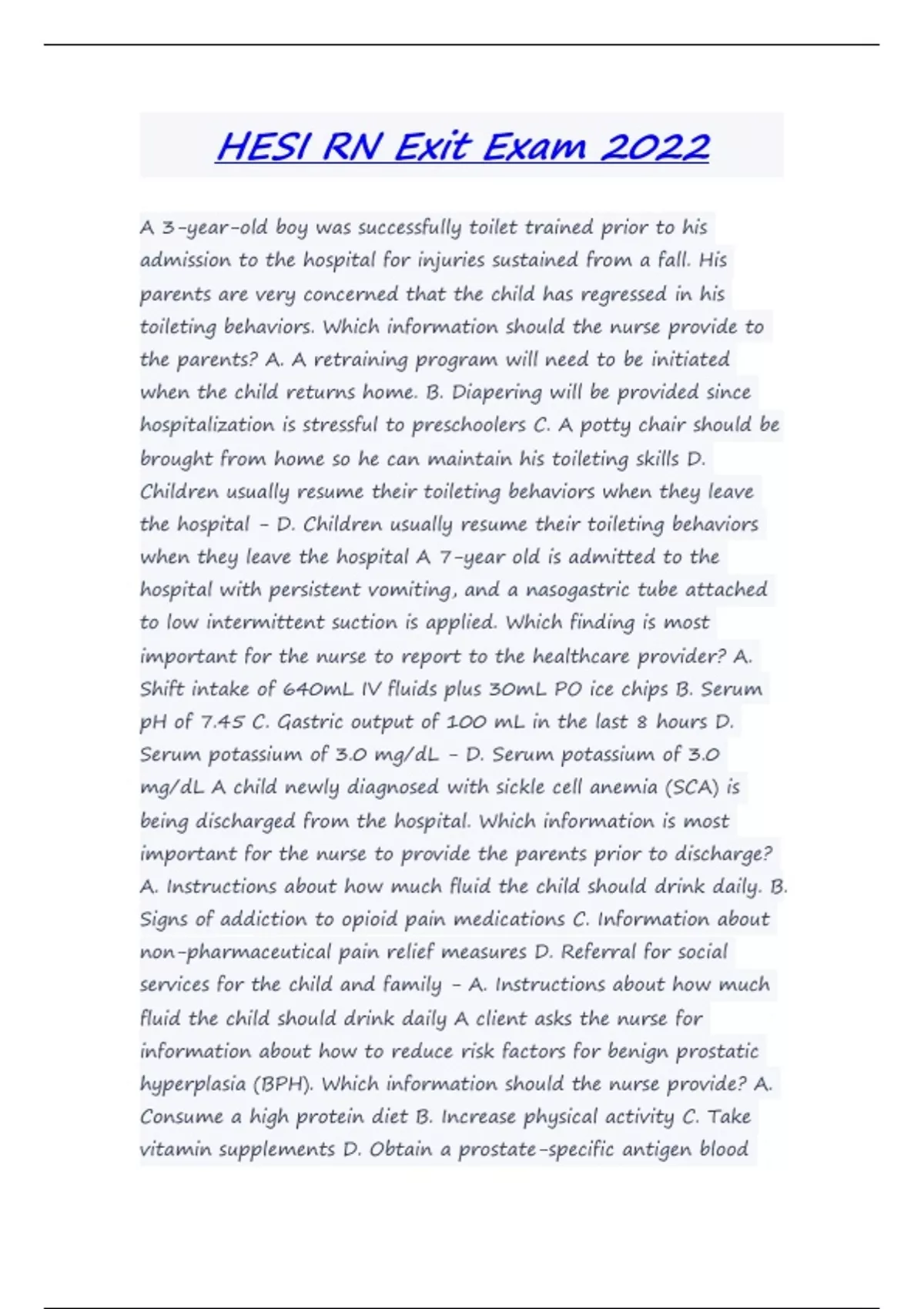 HESI RN Exit Exam 2022

A 3-year-old boy was successfully toilet trained prior to his admission to the hospital for injuries sustained from a fall. His parents are very concerned that the child has regressed in his toileting behaviors. Which information should the nurse provide to the parents? A. A retraining program will need to be initiated when the child returns home. B. Diapering will be provided since hospitalization is stressful to preschoolers C. A potty chair should be brought from home so he can maintain his toileting skills D. Children usually resume their toileting behaviors when they leave the hospital - D. Children usually resume their toileting behaviors when they leave the hospital A 7-year old is admitted to the hospital with persistent vomiting, and a nasogastric tube attached to low intermittent suction is applied. Which finding is most important for the nurse to report to the healthcare provider? A. Shift intake of 640mL IV fluids plus 30mL PO ice chips B. Serum pH of 7.45 C. Gastric output of 100 mL in the last 8 hours D. Serum potassium of 3.0 mg/dL - D. Serum potassium of 3.0 mg/dL A child newly diagnosed with sickle cell anemia (SCA) is being discharged from the hospital. Which information is most important for the nurse to provide the parents prior to discharge? A. Instructions about how much fluid the child should drink daily. B. Signs of addiction to opioid pain medications C. Information about non-pharmaceutical pain relief measures D. Referral for social services for the child and family - A. Instructions about how much fluid the child should drink daily A client asks the nurse for information about how to reduce risk factors for benign prostatic hyperplasia (BPH). Which information should the nurse provide? A. Consume a high protein diet B. Increase physical activity C. Take vitamin supplements D. Obtain a prostate-specific antigen blood